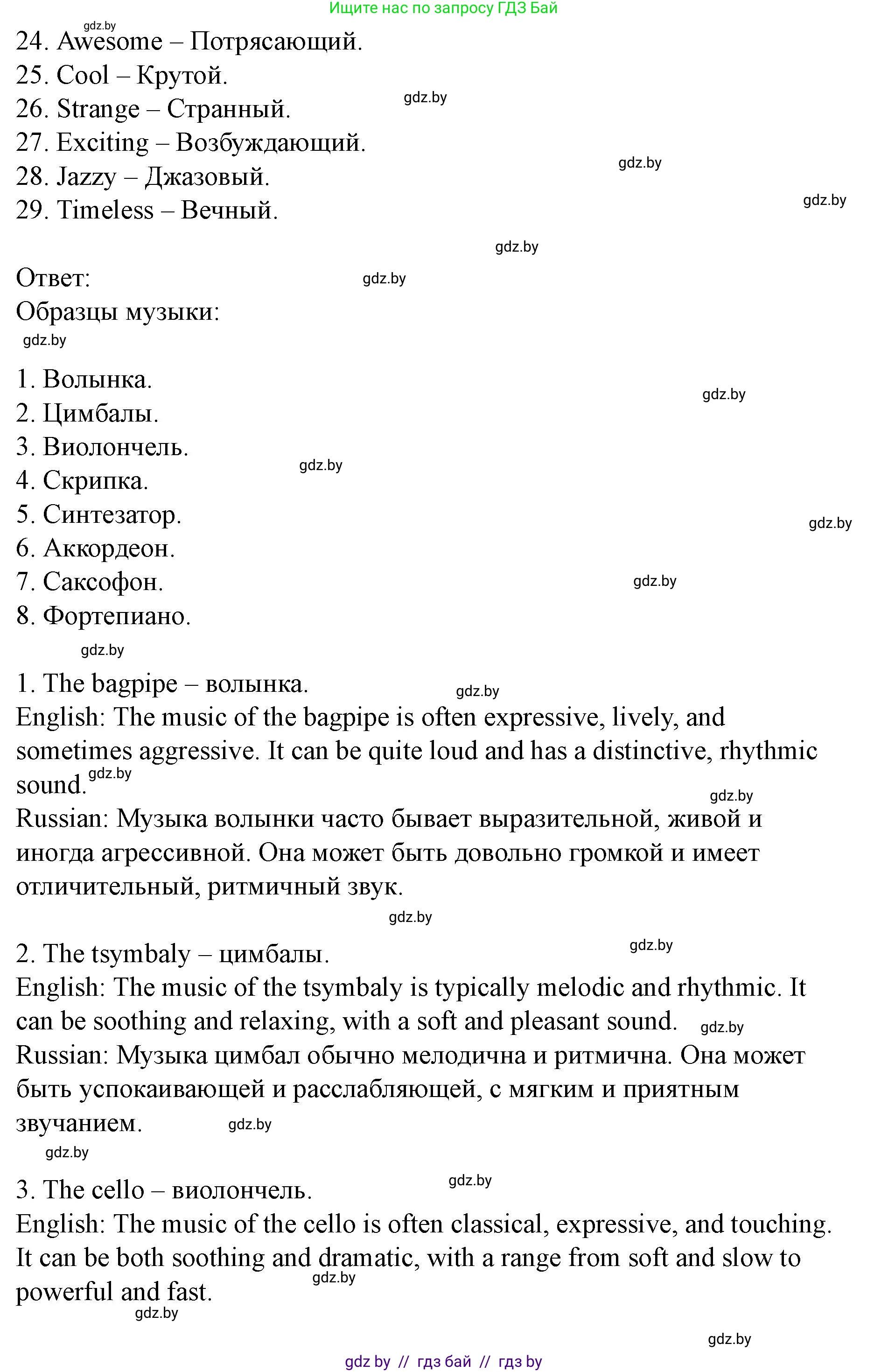 Ищите нас по запросу ГДЗ Бай

gdz.by

24. Awesome – Потрясающий.
25. Cool – Крутой.
26. Strange – Странный.
27. Exciting – Возбуждающий.
28. Jazzy – Джазовый.
29. Timeless – Вечный.

gdz.by gdz.by gdz.by gdz.by

Ответ: gdz.by
Образцы музыки:
gdz.by

1. Волынка.
2. Цимбалы.
3. Виолончель.
4. Скрипка.
5. Синтезатор.
6. Аккордеон.
7. Саксофон.
8. Фортепиано.

gdz.by gdz.by gdz.by gdz.by gdz.by

1. The bagpipe – волынка. gdz.by
English: The music of the bagpipe is often expressive, lively, and sometimes aggressive. It can be quite loud and has a distinctive, rhythmic sound. gdz.by
gdz.by
Russian: Музыка волынки часто бывает выразительной, живой и иногда агрессивной. Она может быть довольно громкой и имеет отличительный, ритмичный звук.

gdz.by

2. The tsymbaly – цимбалы. gdz.by
English: The music of the tsymbaly is typically melodic and rhythmic. It can be soothing and relaxing, with a soft and pleasant sound. gdz.by
Russian: Музыка цимбал обычно мелодична и ритмична. Она может быть успокаивающей и расслабляющей, с мягким и приятным звучанием. gdz.by
gdz.by

3. The cello – виолончель. gdz.by
English: The music of the cello is often classical, expressive, and touching. It can be both soothing and dramatic, with a range from soft and slow to powerful and fast. gdz.by
gdz.by

gdz.by

gdz by // гдз бай // гдз by